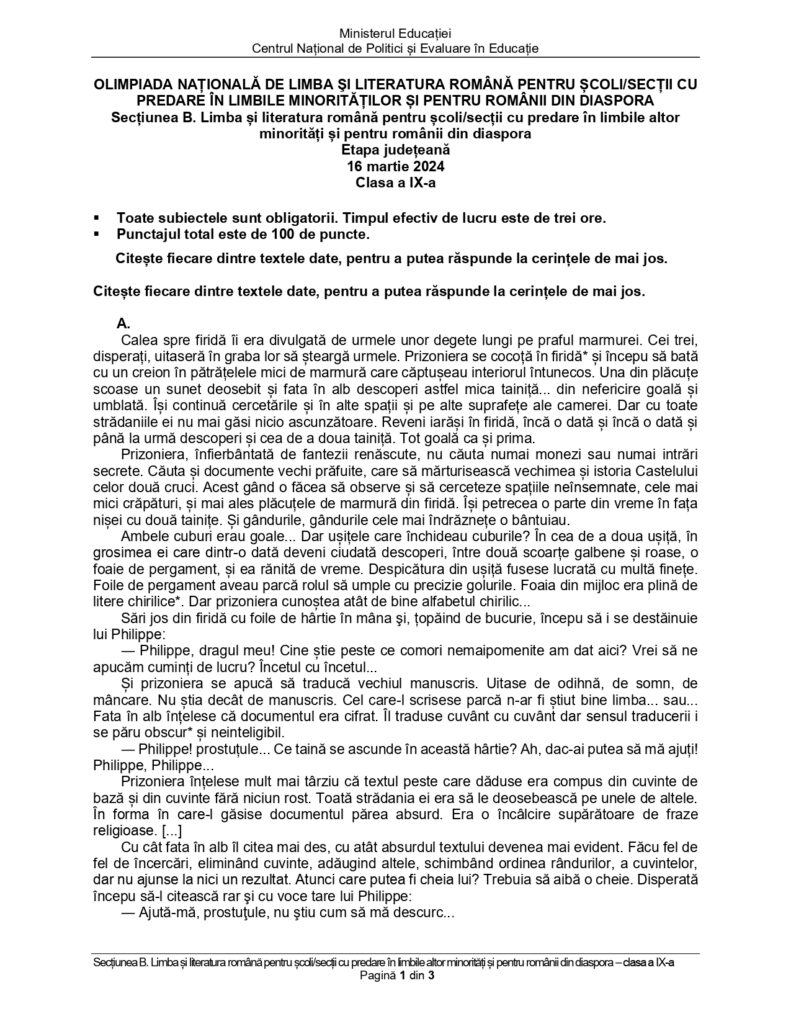 Ministerul Educației
Centrul Național de Politici și Evaluare în Educație

OLIMPIADA NAȚIONALĂ DE LIMBA ȘI LITERATURA ROMÂNĂ PENTRU ȘCOLI/SECȚII CU PREDARE ÎN LIMBILE MINORITĂȚILOR ȘI PENTRU ROMÂNII DIN DIASPORA
Secțiunea B. Limba și literatura română pentru școli/secții cu predare în limbile altor minorități și pentru românii din diaspora
Etapa județeană
16 martie 2024
Clasa a IX-a

▪ Toate subiectele sunt obligatorii. Timpul efectiv de lucru este de trei ore.
▪ Punctajul total este de 100 de puncte.

Citește fiecare dintre textele date, pentru a putea răspunde la cerințele de mai jos.

Citește fiecare dintre textele date, pentru a putea răspunde la cerințele de mai jos.

A.
Calea spre firidă îi era divulgată de urmele unor degete lungi pe praful marmurei. Cei trei, disperați, uitaseră în graba lor să șteargă urmele. Prizoniera se cocoță în firidă* și începu să bată cu un creion în pătrățelele mici de marmură care căptușeau interiorul întunecos. Una din plăcuțe scoase un sunet deosebit și fata în alb descoperi astfel mica tainiță... din nefericire goală și umblată. Își continuă cercetările și în alte spații și pe alte suprafețe ale camerei. Dar cu toate strădaniile ei nu mai găsi nicio ascunzătoare. Reveni iarăși în firidă, încă o dată și încă o dată și până la urmă descoperi și cea de a doua tainiță. Tot goală ca și prima.

Prizoniera, înfierbântată de fantezii renăscute, nu căuta numai monezi sau numai intrări secrete. Căuta și documente vechi prăfuite, care să mărturisească vechimea și istoria Castelului celor două cruci. Acest gând o făcea să observe și să cerceteze spațiile neînsemnate, cele mai mici crăpături, și mai ales plăcuțele de marmură din firidă. Își petrecea o parte din vreme în fața nișei cu două tainițe. Și gândurile, gândurile cele mai îndrăznețe o bântuiau.

Ambele cuburi erau goale... Dar ușițele care închideau cuburile? În cea de a doua ușiță, în grosimea ei care dintr-o dată deveni ciudată descoperi, între două scoarțe galbene și roase, o foaie de pergament, și ea rănită de vreme. Despicătura din ușiță fusese lucrată cu multă finețe. Foile de pergament aveau parcă rolul să umple cu precizie golurile. Foaia din mijloc era plină de litere chirilice*. Dar prizoniera cunoștea atât de bine alfabetul chirilic...

Sări jos din firidă cu foile de hârtie în mâna și, țopăind de bucurie, începu să i se destăinuie lui Philippe:

— Philippe, dragul meu! Cine știe peste ce comori nemaipomenite am dat aici? Vrei să ne apucăm cuminți de lucru? Încetul cu încetul...

Și prizoniera se apucă să traducă vechiul manuscris. Uitase de odihnă, de somn, de mâncare. Nu știa decât de manuscris. Cel care-l scrisese parcă n-ar fi știut bine limba... sau... Fata în alb înțelese că documentul era cifrat. Îl traduse cuvânt cu cuvânt dar sensul traducerii i se păru obscur* și neinteligibil.

— Philippe! prostuțule... Ce taină se ascunde în această hârtie? Ah, dac-ai putea să mă ajuți! Philippe, Philippe...

Prizoniera înțelese mult mai târziu că textul peste care dăduse era compus din cuvinte de bază și din cuvinte fără niciun rost. Toată strădania ei era să le deosebească pe unele de altele. În forma în care-l găsise documentul părea absurd. Era o încâlcire supărătoare de fraze religioase. [...]

Cu cât fata în alb îl citea mai des, cu atât absurdul textului devenea mai evident. Făcu fel de fel de încercări, eliminând cuvinte, adăugind altele, schimbând ordinea rândurilor, a cuvintelor, dar nu ajunse la nici un rezultat. Atunci care putea fi cheia lui? Trebuia să aibă o cheie. Disperată începu să-l citească rar și cu voce tare lui Philippe:

— Ajută-mă, prostuțule, nu știu cum să mă descurc...

Secțiunea B. Limba și literatura română pentru școli/secții cu predare în limbile altor minorități și pentru românii din diaspora – clasa a IX-a
Pagină 1 din 3